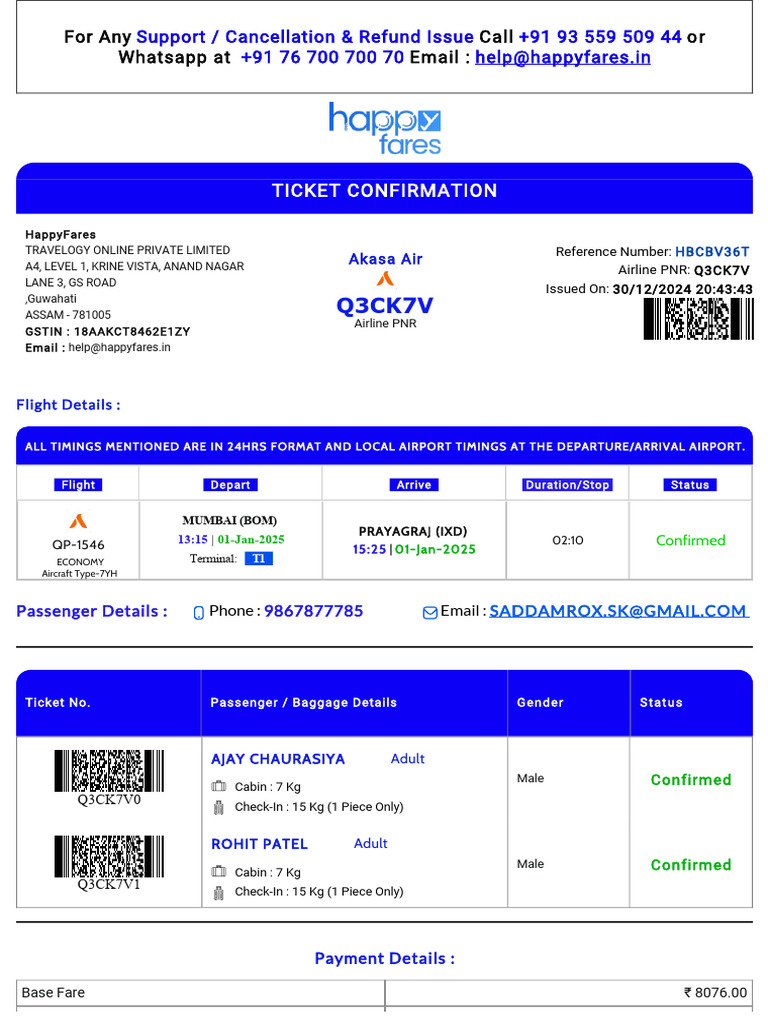 For Any Support / Cancellation & Refund Issue Call +91 93 559 509 44 or Whatsapp at +91 76 700 700 70 Email : help@happyfares.in

happy fares

TICKET CONFIRMATION

HappyFares
TRAVELOGY ONLINE PRIVATE LIMITED
A4, LEVEL 1, KRINE VISTA, ANAND NAGAR
LANE 3, GS ROAD
,Guwahati
ASSAM - 781005
GSTIN : 18AAKCT8462E1ZY
Email : help@happyfares.in

Akasa Air
Q3CK7V
Airline PNR

Reference Number: HBCBV36T
Airline PNR: Q3CK7V
Issued On: 30/12/2024 20:43:43

Flight Details :

ALL TIMINGS MENTIONED ARE IN 24HRS FORMAT AND LOCAL AIRPORT TIMINGS AT THE DEPARTURE/ARRIVAL AIRPORT.

| Flight | Depart | Arrive | Duration/Stop | Status |
|---|---|---|---|---|
| QP-1546 ECONOMY Aircraft Type-7YH | MUMBAI (BOM) 13:15 \| 01-Jan-2025 Terminal: T1 | PRAYAGRAJ (IXD) 15:25 \| 01-Jan-2025 | 02:10 | Confirmed |

Passenger Details : Phone : 9867877785 Email : SADDAMROX.SK@GMAIL.COM

| Ticket No. | Passenger / Baggage Details | Gender | Status |
|---|---|---|---|
| Q3CK7V0 | AJAY CHAURASIYA Adult Cabin : 7 Kg Check-In : 15 Kg (1 Piece Only) | Male | Confirmed |
| Q3CK7V1 | ROHIT PATEL Adult Cabin : 7 Kg Check-In : 15 Kg (1 Piece Only) | Male | Confirmed |

Payment Details :

| Base Fare | ₹ 8076.00 |
|---|---|